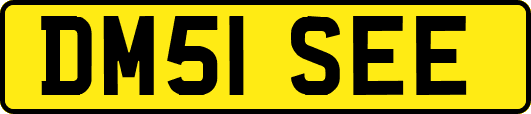 DM51 SEE